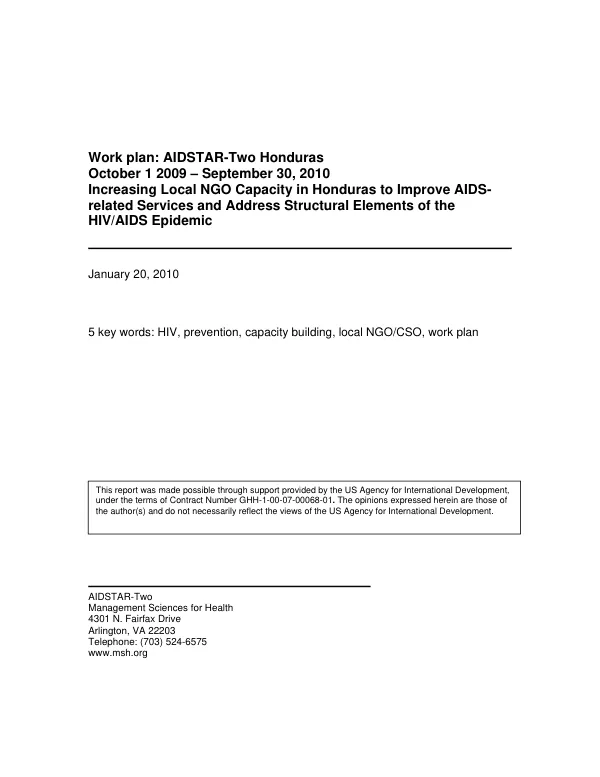 Work plan: AIDSTAR-Two Honduras
October 1 2009 – September 30, 2010
Increasing Local NGO Capacity in Honduras to Improve AIDS-related Services and Address Structural Elements of the HIV/AIDS Epidemic

January 20, 2010

5 key words: HIV, prevention, capacity building, local NGO/CSO, work plan

This report was made possible through support provided by the US Agency for International Development, under the terms of Contract Number GHH-1-00-07-00068-01. The opinions expressed herein are those of the author(s) and do not necessarily reflect the views of the US Agency for International Development.

AIDSTAR-Two
Management Sciences for Health
4301 N. Fairfax Drive
Arlington, VA 22203
Telephone: (703) 524-6575
www.msh.org